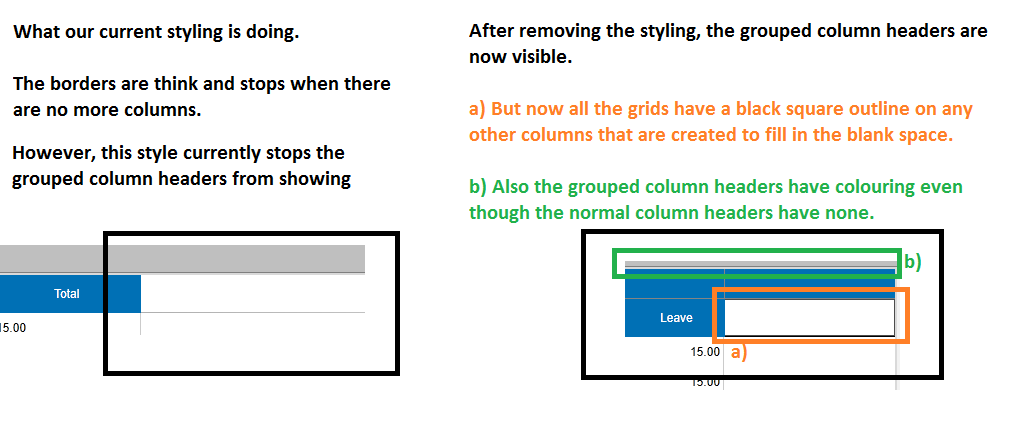 What our current styling is doing.

The borders are think and stops when there are no more columns.

However, this style currently stops the grouped column headers from showing

Total

15.00

After removing the styling, the grouped column headers are now visible.

a) But now all the grids have a black square outline on any other columns that are created to fill in the blank space.

b) Also the grouped column headers have colouring even though the normal column headers have none.

b)

Leave

15.00

a)

15.00